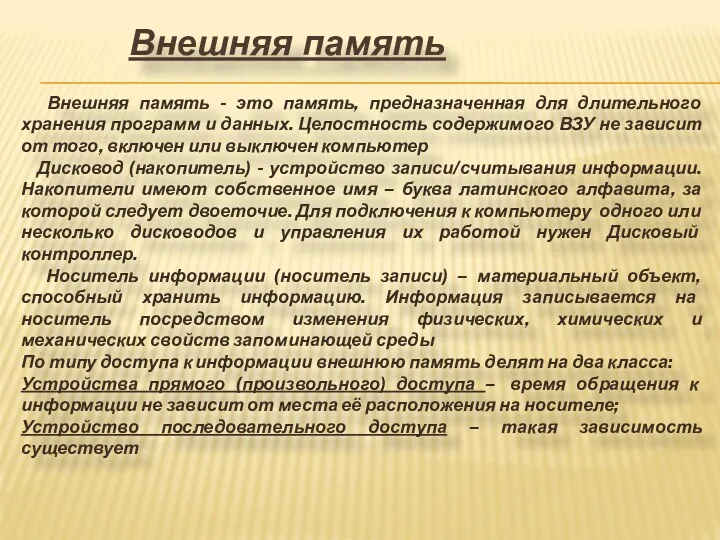 Внешняя память

Внешняя память - это память, предназначенная для длительного хранения программ и данных. Целостность содержимого ВЗУ не зависит от того, включен или выключен компьютер

Дисковод (накопитель) - устройство записи/считывания информации. Накопители имеют собственное имя – буква латинского алфавита, за которой следует двоеточие. Для подключения к компьютеру одного или несколько дисководов и управления их работой нужен Дисковый контроллер.

Носитель информации (носитель записи) – материальный объект, способный хранить информацию. Информация записывается на носитель посредством изменения физических, химических и механических свойств запоминающей среды

По типу доступа к информации внешнюю память делят на два класса:

Устройства прямого (произвольного) доступа – время обращения к информации не зависит от места её расположения на носителе;

Устройство последовательного доступа – такая зависимость существует